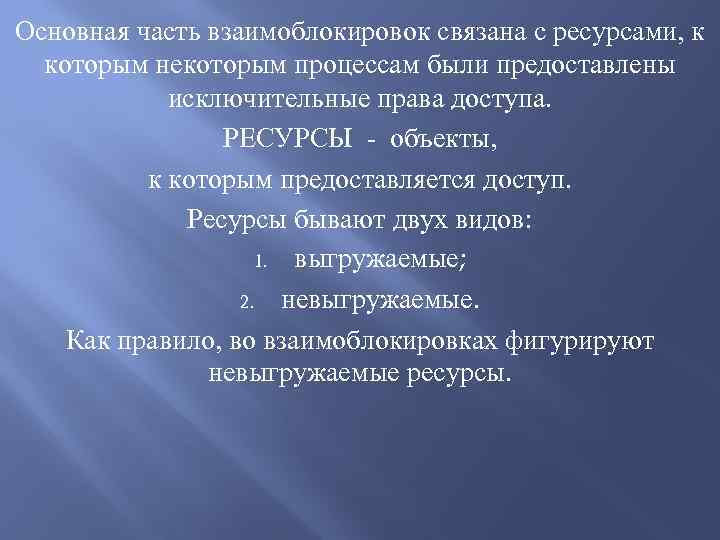 Основная часть взаимоблокировок связана с ресурсами, к которым некоторым процессам были предоставлены исключительные права доступа.

РЕСУРСЫ - объекты,

к которым предоставляется доступ.

Ресурсы бывают двух видов:

1. выгружаемые;

2. невыгружаемые.

Как правило, во взаимоблокировках фигурируют невыгружаемые ресурсы.